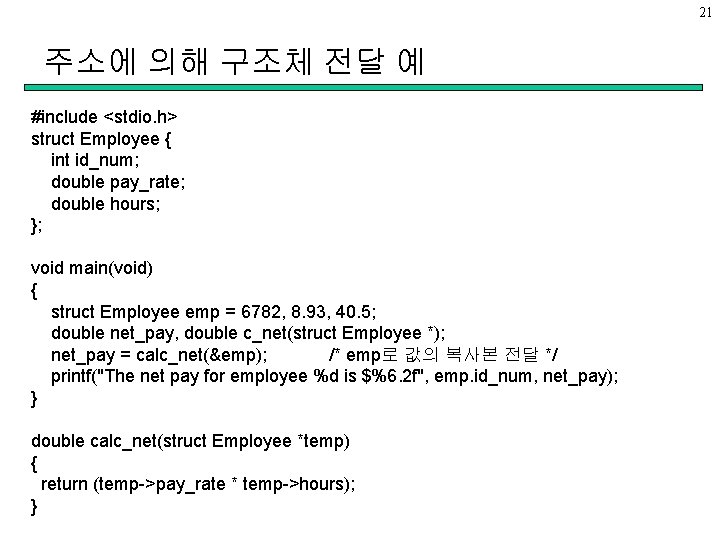 21

주소에 의해 구조체 전달 예

#include <stdio.h>
struct Employee {
int id_num;
double pay_rate;
double hours;
};

void main(void)
{
struct Employee emp = 6782, 8.93, 40.5;
double net_pay, double c_net(struct Employee *);
net_pay = calc_net(&emp); /* emp로 값의 복사본 전달 */
printf("The net pay for employee %d is $%6.2f", emp.id_num, net_pay);
}

double calc_net(struct Employee *temp)
{
return (temp->pay_rate * temp->hours);
}